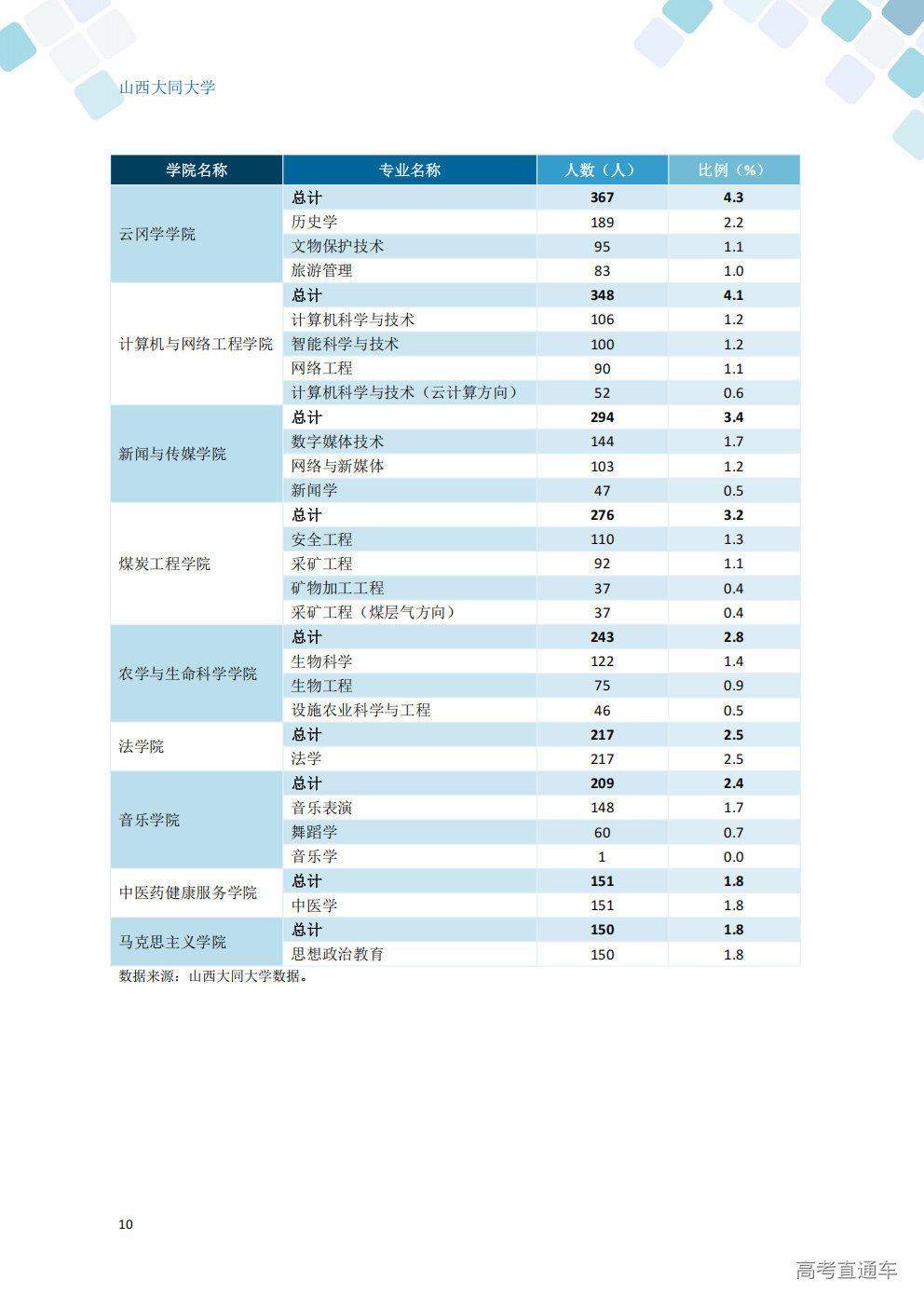 山西大同大学

| 学院名称 | 专业名称 | 人数（人） | 比例（%） |
|---|---|---|---|
| 云冈学学院 | 总计 | 367 | 4.3 |
|  | 历史学 | 189 | 2.2 |
|  | 文物保护技术 | 95 | 1.1 |
|  | 旅游管理 | 83 | 1.0 |
| 计算机与网络工程学院 | 总计 | 348 | 4.1 |
|  | 计算机科学与技术 | 106 | 1.2 |
|  | 智能科学与技术 | 100 | 1.2 |
|  | 网络工程 | 90 | 1.1 |
|  | 计算机科学与技术（云计算方向） | 52 | 0.6 |
| 新闻与传媒学院 | 总计 | 294 | 3.4 |
|  | 数字媒体技术 | 144 | 1.7 |
|  | 网络与新媒体 | 103 | 1.2 |
|  | 新闻学 | 47 | 0.5 |
| 煤炭工程学院 | 总计 | 276 | 3.2 |
|  | 安全工程 | 110 | 1.3 |
|  | 采矿工程 | 92 | 1.1 |
|  | 矿物加工工程 | 37 | 0.4 |
|  | 采矿工程（煤层气方向） | 37 | 0.4 |
| 农学与生命科学学院 | 总计 | 243 | 2.8 |
|  | 生物科学 | 122 | 1.4 |
|  | 生物工程 | 75 | 0.9 |
|  | 设施农业科学与工程 | 46 | 0.5 |
| 法学院 | 总计 | 217 | 2.5 |
|  | 法学 | 217 | 2.5 |
| 音乐学院 | 总计 | 209 | 2.4 |
|  | 音乐表演 | 148 | 1.7 |
|  | 舞蹈学 | 60 | 0.7 |
|  | 音乐学 | 1 | 0.0 |
| 中医药健康服务学院 | 总计 | 151 | 1.8 |
|  | 中医学 | 151 | 1.8 |
| 马克思主义学院 | 总计 | 150 | 1.8 |
|  | 思想政治教育 | 150 | 1.8 |

数据来源：山西大同大学数据。

10

高考直通车